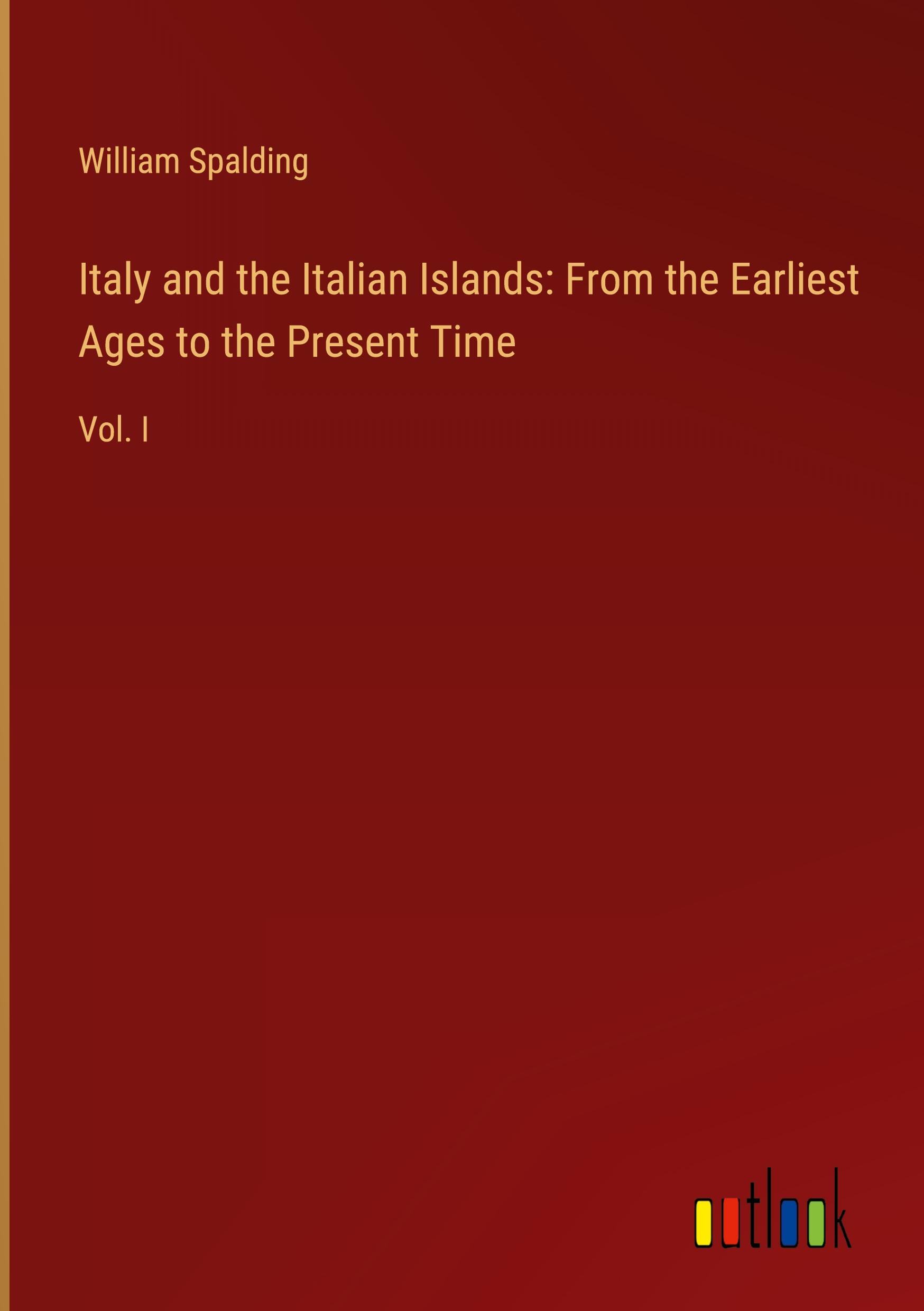 William Spalding

Italy and the Italian Islands: From the Earliest Ages to the Present Time

Vol. I

outlook